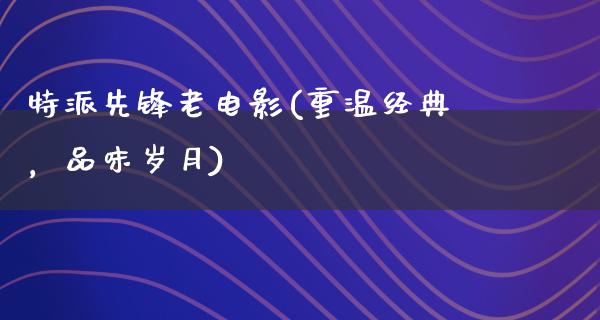 特派先锋老电影(重温经典，品味岁月)